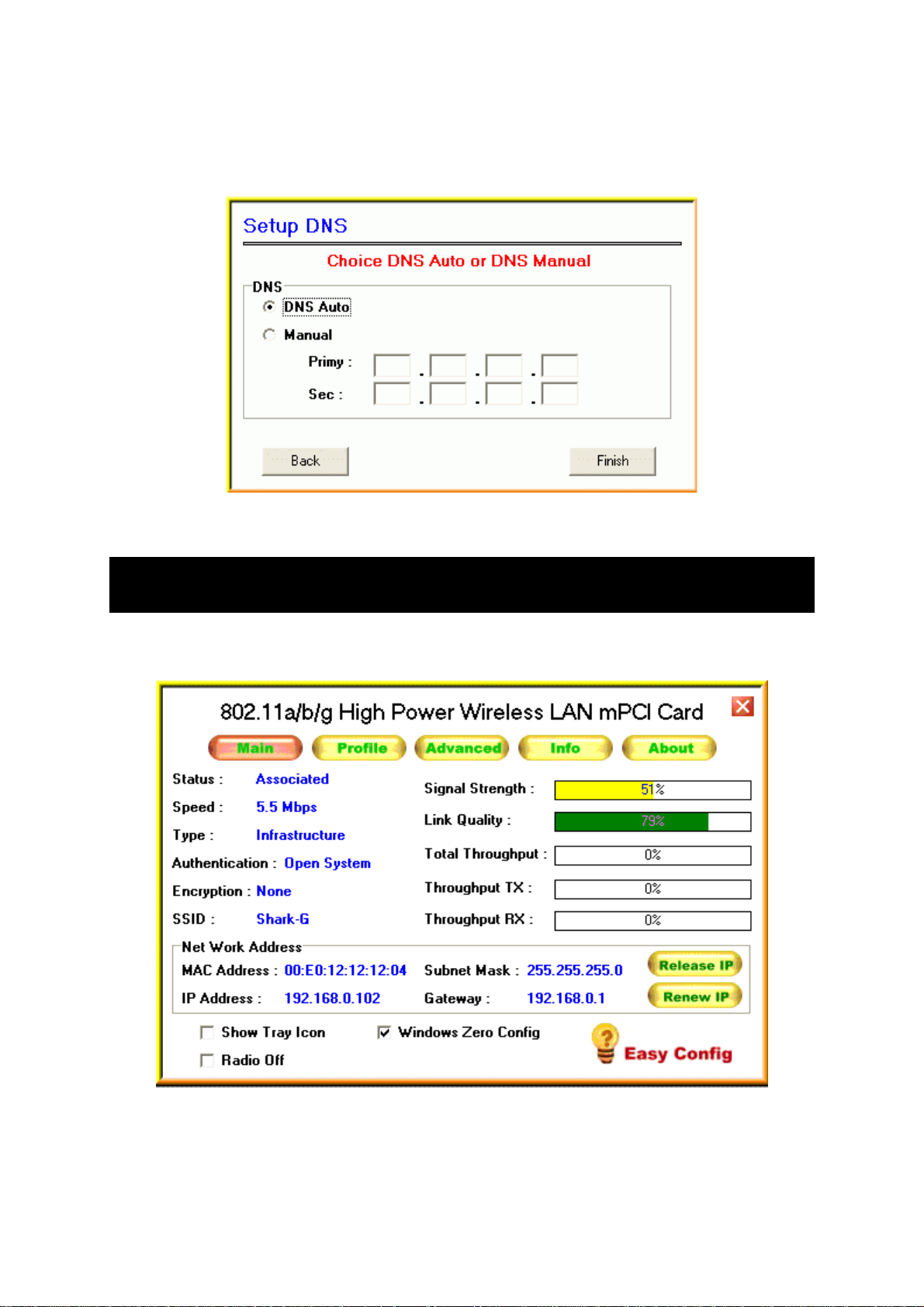 Setup DNS

Choice DNS Auto or DNS Manual

DNS

DNS Auto

Manual

Primy : . . .

Sec : . . .

Back

Finish

802.11a/b/g High Power Wireless LAN mPCI Card

Main

Profile

Advanced

Info

About

Status : Associated

Speed : 5.5 Mbps

Type : Infrastructure

Authentication : Open System

Encryption : None

SSID : Shark-G

Signal Strength : 51%

Link Quality : 79%

Total Throughput : 0%

Throughput TX : 0%

Throughput RX : 0%

Net Work Address

MAC Address : 00:E0:12:12:12:04

IP Address : 192.168.0.102

Subnet Mask : 255.255.255.0

Gateway : 192.168.0.1

Release IP

Renew IP

Show Tray Icon

Radio Off

Windows Zero Config

Easy Config